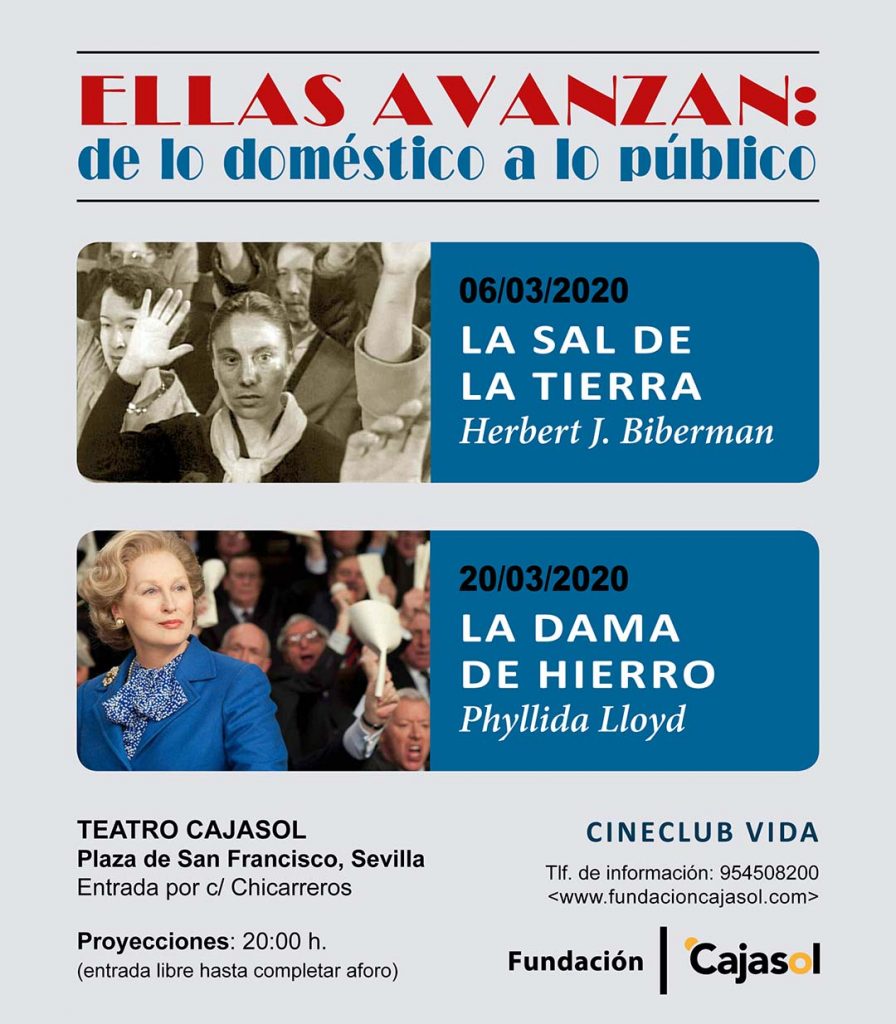 ELLAS AVANZAN:
de lo doméstico a lo público

06/03/2020
LA SAL DE LA TIERRA
Herbert J. Biberman

20/03/2020
LA DAMA DE HIERRO
Phyllida Lloyd

TEATRO CAJASOL
Plaza de San Francisco, Sevilla
Entrada por c/ Chicarreros

Proyecciones: 20:00 h.
(entrada libre hasta completar aforo)

CINECLUB VIDA
Tlf. de información: 954508200
<www.fundacioncajasol.com>

Fundación Cajasol